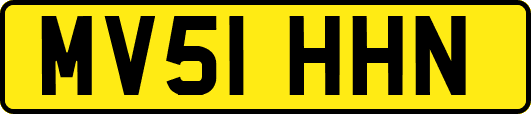 MV51 HHN